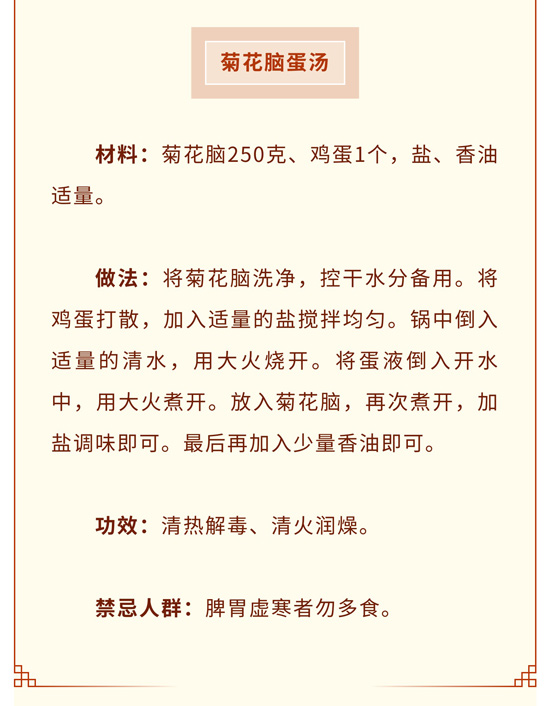 菊花脑蛋汤

材料：菊花脑250克、鸡蛋1个，盐、香油适量。

做法：将菊花脑洗净，控干水分备用。将鸡蛋打散，加入适量的盐搅拌均匀。锅中倒入适量的清水，用大火烧开。将蛋液倒入开水中，用大火煮开。放入菊花脑，再次煮开，加盐调味即可。最后再加入少量香油即可。

功效：清热解毒、清火润燥。

禁忌人群：脾胃虚寒者勿多食。